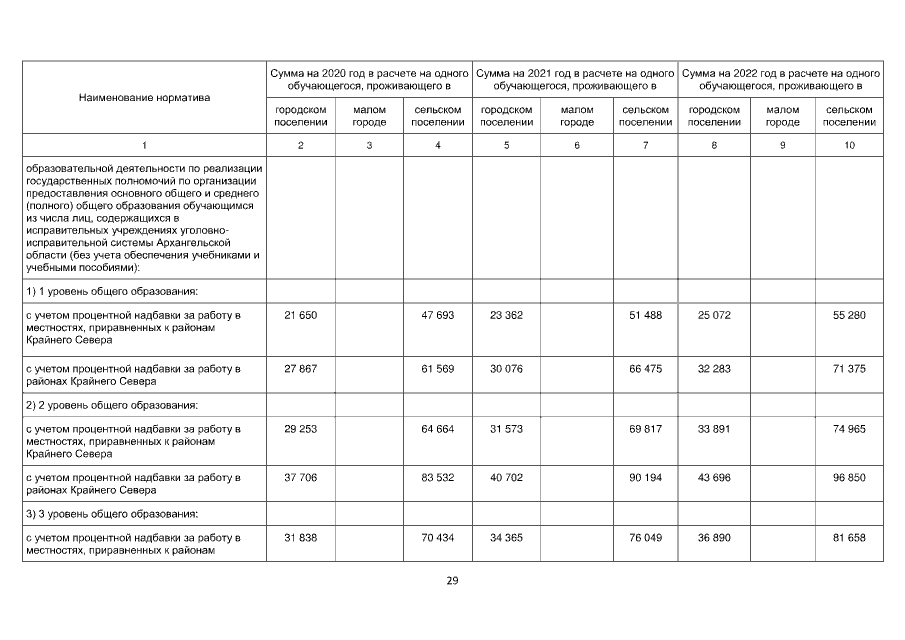 | Наименование норматива | Сумма на 2020 год в расчете на одного обучающегося, проживающего в | | | Сумма на 2021 год в расчете на одного обучающегося, проживающего в | | | Сумма на 2022 год в расчете на одного обучающегося, проживающего в | | |
|---|---|---|---|---|---|---|---|---|---|
| | городском поселении | малом городе | сельском поселении | городском поселении | малом городе | сельском поселении | городском поселении | малом городе | сельском поселении |
| 1 | 2 | 3 | 4 | 5 | 6 | 7 | 8 | 9 | 10 |
| образовательной деятельности по реализации государственных полномочий по организации предоставления основного общего и среднего (полного) общего образования обучающимся из числа лиц, содержащихся в исправительных учреждениях уголовно-исправительной системы Архангельской области (без учета обеспечения учебниками и учебными пособиями): | | | | | | | | | |
| 1) 1 уровень общего образования: | | | | | | | | | |
| с учетом процентной надбавки за работу в местностях, приравненных к районам Крайнего Севера | 21 650 | | 47 693 | 23 362 | | 51 488 | 25 072 | | 55 280 |
| с учетом процентной надбавки за работу в районах Крайнего Севера | 27 867 | | 61 569 | 30 076 | | 66 475 | 32 283 | | 71 375 |
| 2) 2 уровень общего образования: | | | | | | | | | |
| с учетом процентной надбавки за работу в местностях, приравненных к районам Крайнего Севера | 29 253 | | 64 664 | 31 573 | | 69 817 | 33 891 | | 74 965 |
| с учетом процентной надбавки за работу в районах Крайнего Севера | 37 706 | | 83 532 | 40 702 | | 90 194 | 43 696 | | 96 850 |
| 3) 3 уровень общего образования: | | | | | | | | | |
| с учетом процентной надбавки за работу в местностях, приравненных к районам | 31 838 | | 70 434 | 34 365 | | 76 049 | 36 890 | | 81 658 |

29